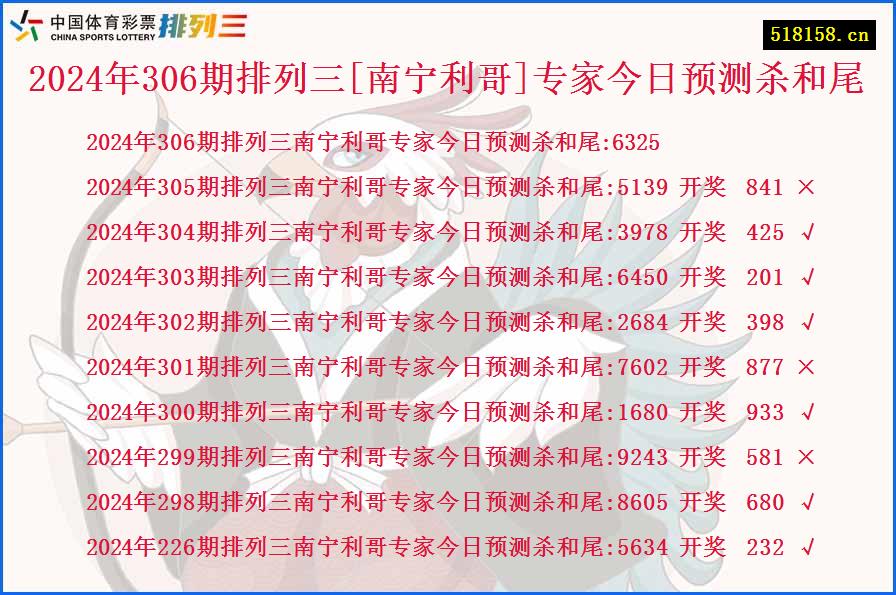 中国体育彩票 CHINA SPORTS LOTTERY 排列三

518158.cn

2024年306期排列三[南宁利哥]专家今日预测杀和尾

2024年306期排列三南宁利哥专家今日预测杀和尾:6325
2024年305期排列三南宁利哥专家今日预测杀和尾:5139 开奖 841 ×
2024年304期排列三南宁利哥专家今日预测杀和尾:3978 开奖 425 √
2024年303期排列三南宁利哥专家今日预测杀和尾:6450 开奖 201 √
2024年302期排列三南宁利哥专家今日预测杀和尾:2684 开奖 398 √
2024年301期排列三南宁利哥专家今日预测杀和尾:7602 开奖 877 ×
2024年300期排列三南宁利哥专家今日预测杀和尾:1680 开奖 933 √
2024年299期排列三南宁利哥专家今日预测杀和尾:9243 开奖 581 ×
2024年298期排列三南宁利哥专家今日预测杀和尾:8605 开奖 680 √
2024年226期排列三南宁利哥专家今日预测杀和尾:5634 开奖 232 √